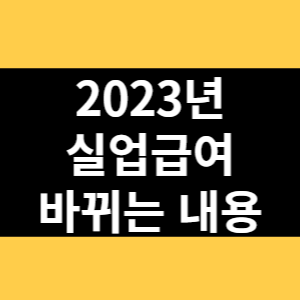 2023년
실업급여
바뀌는 내용